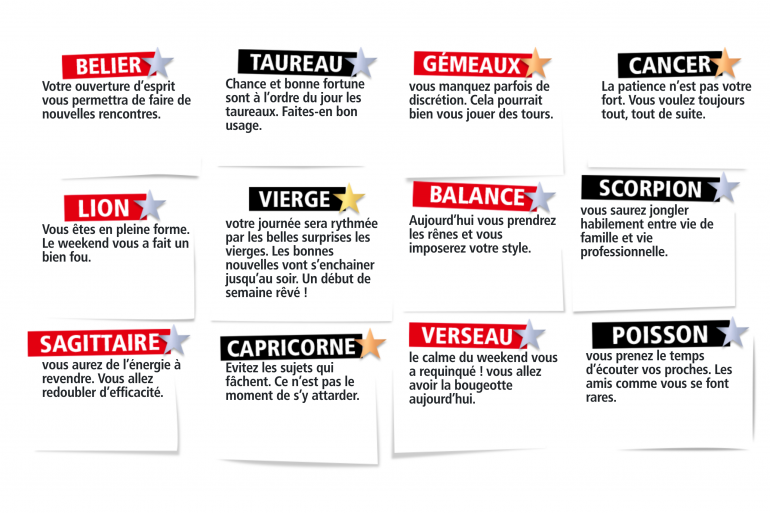 BELIER
Votre ouverture d'esprit vous permettra de faire de nouvelles rencontres.

TAUREAU
Chance et bonne fortune sont à l'ordre du jour les taureaux. Faites-en bon usage.

GÉMEAUX
vous manquez parfois de discrétion. Cela pourrait bien vous jouer des tours.

CANCER
La patience n'est pas votre fort. Vous voulez toujours tout, tout de suite.

LION
Vous êtes en pleine forme. Le weekend vous a fait un bien fou.

VIERGE
votre journée sera rythmée par les belles surprises les vierges. Les bonnes nouvelles vont s'enchainer jusqu'au soir. Un début de semaine rêvé !

BALANCE
Aujourd'hui vous prendrez les rênes et vous imposerez votre style.

SCORPION
vous saurez jongler habilement entre vie de famille et vie professionnelle.

SAGITTAIRE
vous aurez de l'énergie à revendre. Vous allez redoubler d'efficacité.

CAPRICORNE
Evitez les sujets qui fâchent. Ce n'est pas le moment de s'y attarder.

VERSEAU
le calme du weekend vous a requinqué ! vous allez avoir la bougeotte aujourd'hui.

POISSON
vous prenez le temps d'écouter vos proches. Les amis comme vous se font rares.